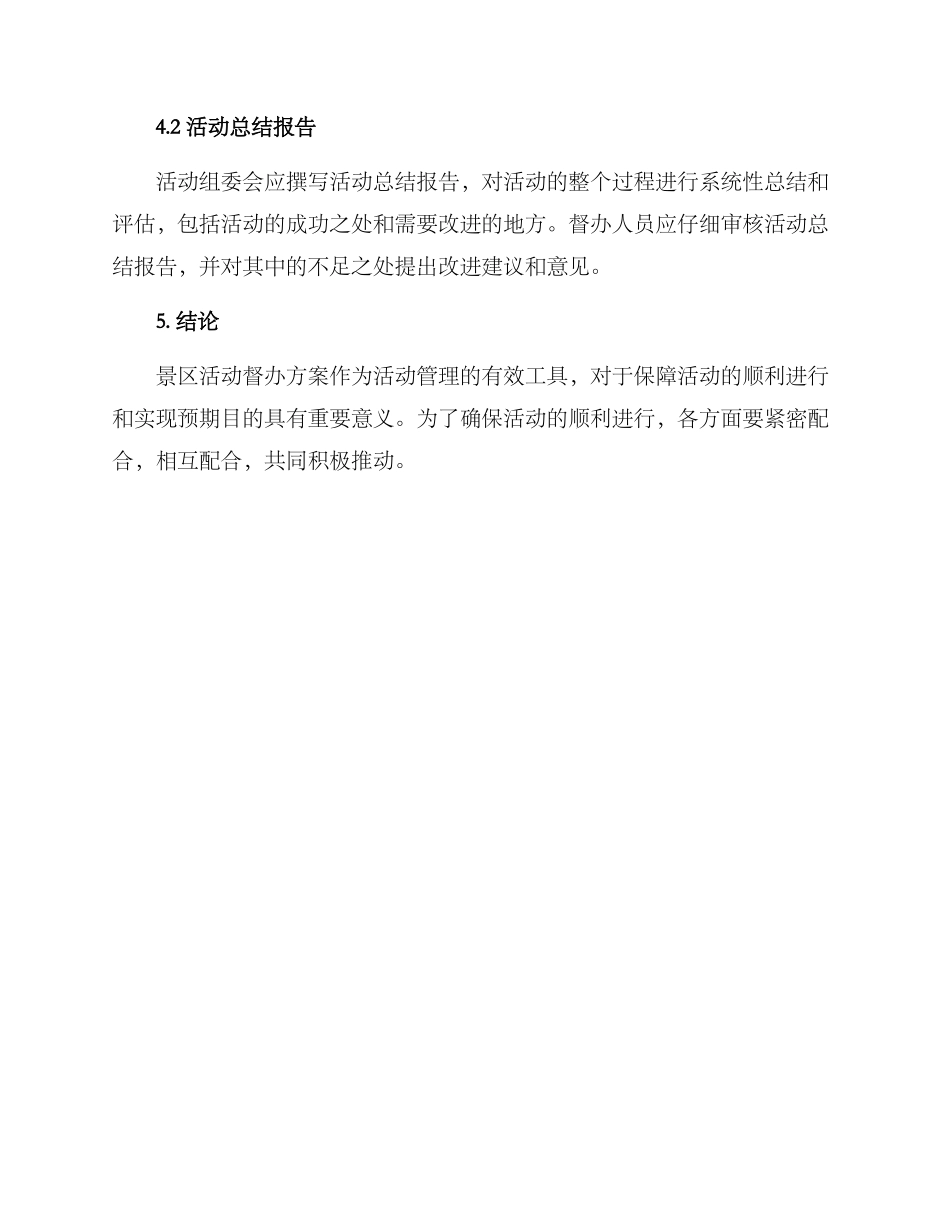 4.2 活动总结报告

活动组委会应撰写活动总结报告，对活动的整个过程进行系统性总结和评估，包括活动的成功之处和需要改进的地方。督办人员应仔细审核活动总结报告，并对其中的不足之处提出改进建议和意见。

5. 结论

景区活动督办方案作为活动管理的有效工具，对于保障活动的顺利进行和实现预期目的具有重要意义。为了确保活动的顺利进行，各方面要紧密配合，相互配合，共同积极推动。